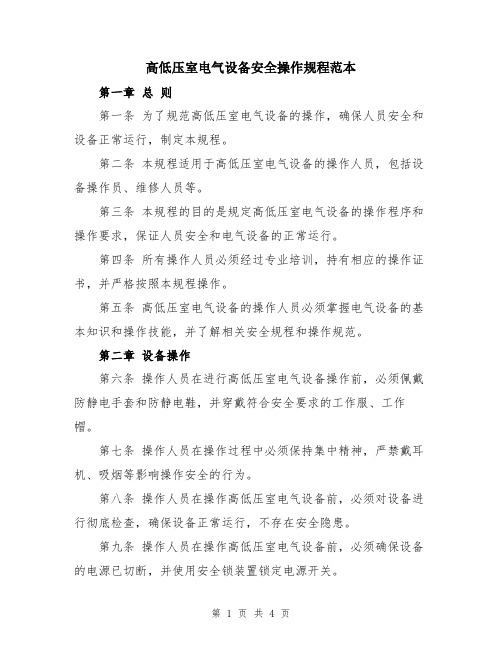 高低压室电气设备安全操作规程范本

第一章 总 则

第一条 为了规范高低压室电气设备的操作，确保人员安全和设备正常运行，制定本规程。

第二条 本规程适用于高低压室电气设备的操作人员，包括设备操作员、维修人员等。

第三条 本规程的目的是规定高低压室电气设备的操作程序和操作要求，保证人员安全和电气设备的正常运行。

第四条 所有操作人员必须经过专业培训，持有相应的操作证书，并严格按照本规程操作。

第五条 高低压室电气设备的操作人员必须掌握电气设备的基本知识和操作技能，并了解相关安全规程和操作规范。

第二章 设备操作

第六条 操作人员在进行高低压室电气设备操作前，必须佩戴防静电手套和防静电鞋，并穿戴符合安全要求的工作服、工作帽。

第七条 操作人员在操作过程中必须保持集中精神，严禁戴耳机、吸烟等影响操作安全的行为。

第八条 操作人员在操作高低压室电气设备前，必须对设备进行彻底检查，确保设备正常运行，不存在安全隐患。

第九条 操作人员在操作高低压室电气设备前，必须确保设备的电源已切断，并使用安全锁装置锁定电源开关。

第 1 页 共 4 页